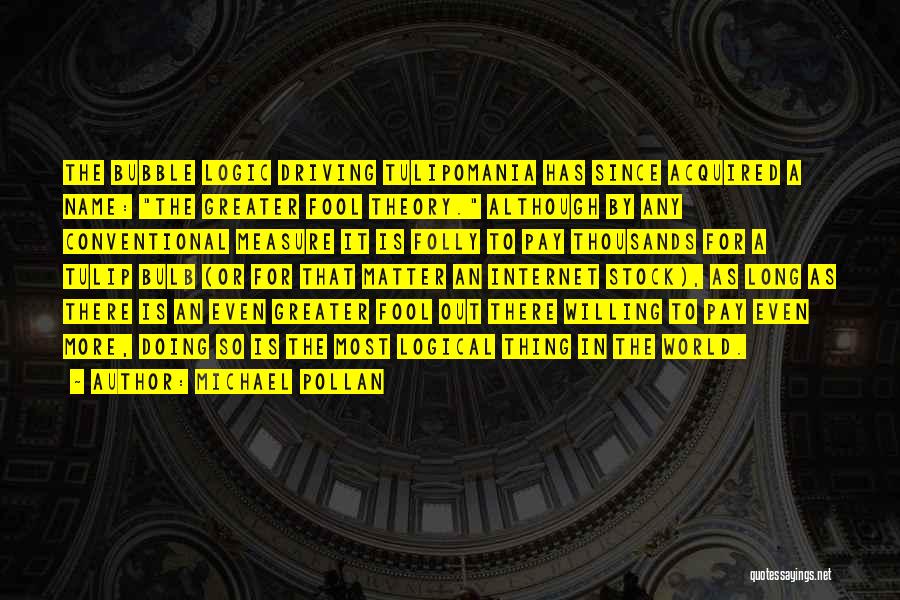 THE BUBBLE LOGIC DRIVING TULIPOMANIA HAS SINCE ACQUIRED A NAME: "THE GREATER FOOL THEORY." ALTHOUGH BY ANY CONVENTIONAL MEASURE IT IS FOLLY TO PAY THOUSANDS FOR A TULIP BULB (OR FOR THAT MATTER AN INTERNET STOCK), AS LONG AS THERE IS AN EVEN GREATER FOOL OUT THERE WILLING TO PAY EVEN MORE, DOING SO IS THE MOST LOGICAL THING IN THE WORLD.

- AUTHOR: MICHAEL POLLAN

quotessayings.net